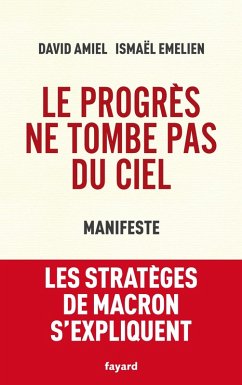 DAVID AMIEL ISMAËL EMELIEN

LE PROGRÈS NE TOMBE PAS DU CIEL

MANIFESTE

LES STRATÈGES DE MACRON S'EXPLIQUENT

fayard